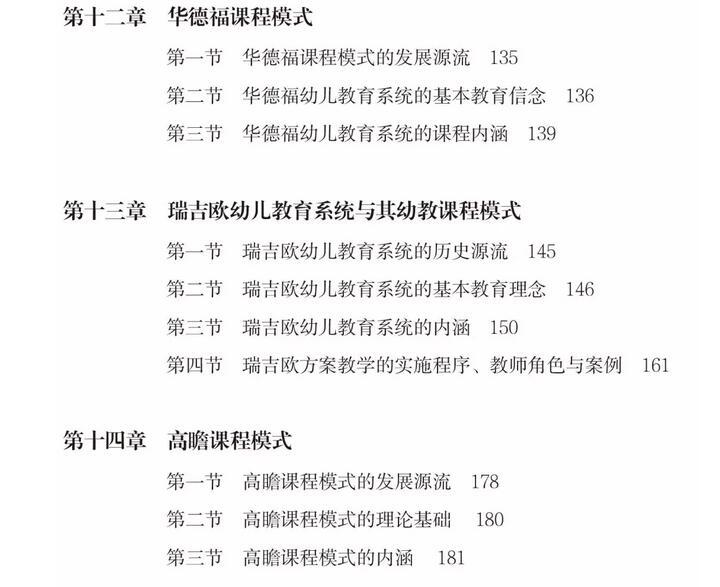 第十二章 华德福课程模式

第一节 华德福课程模式的发展源流 135

第二节 华德福幼儿教育系统的基本教育信念 136

第三节 华德福幼儿教育系统的课程内涵 139

第十三章 瑞吉欧幼儿教育系统与其幼教课程模式

第一节 瑞吉欧幼儿教育系统的历史源流 145

第二节 瑞吉欧幼儿教育系统的基本教育理念 146

第三节 瑞吉欧幼儿教育系统的内涵 150

第四节 瑞吉欧方案教学的实施程序、教师角色与案例 161

第十四章 高瞻课程模式

第一节 高瞻课程模式的发展源流 178

第二节 高瞻课程模式的理论基础 180

第三节 高瞻课程模式的内涵 181